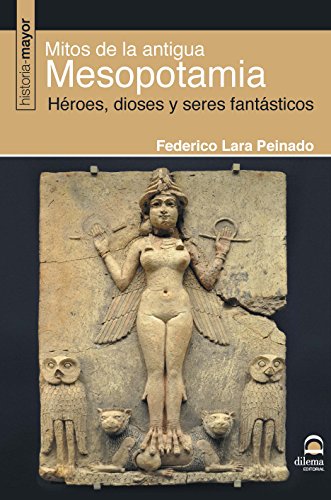 historia-mayor

Mitos de la antigua
Mesopotamia
Héroes, dioses y seres fantásticos

Federico Lara Peinado

dilema
EDITORIAL